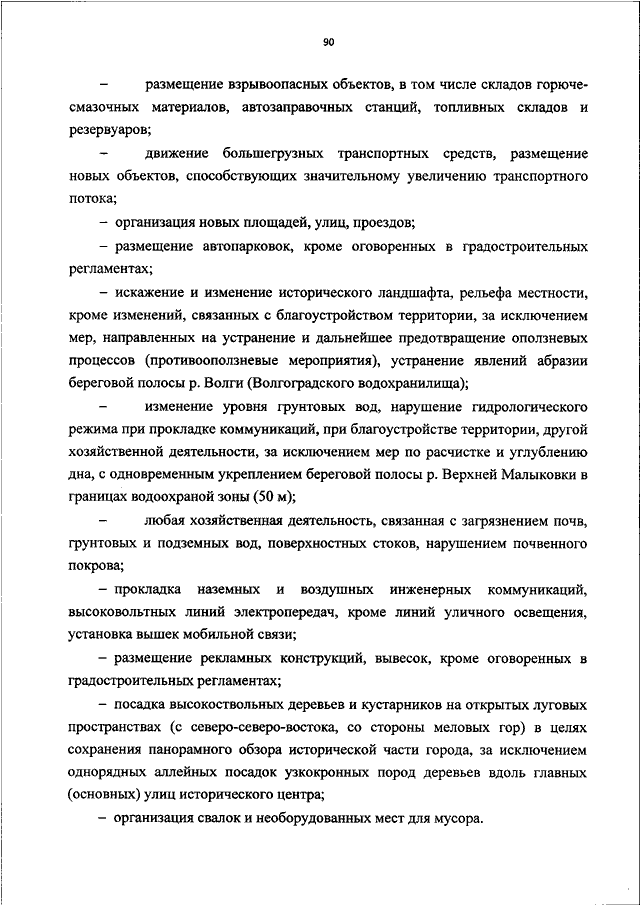 90

– размещение взрывоопасных объектов, в том числе складов горюче-смазочных материалов, автозаправочных станций, топливных складов и резервуаров;

– движение большегрузных транспортных средств, размещение новых объектов, способствующих значительному увеличению транспортного потока;

– организация новых площадей, улиц, проездов;

– размещение автопарковок, кроме оговоренных в градостроительных регламентах;

– искажение и изменение исторического ландшафта, рельефа местности, кроме изменений, связанных с благоустройством территории, за исключением мер, направленных на устранение и дальнейшее предотвращение оползневых процессов (противооползневые мероприятия), устранение явлений абразии береговой полосы р. Волги (Волгоградского водохранилища);

– изменение уровня грунтовых вод, нарушение гидрологического режима при прокладке коммуникаций, при благоустройстве территории, другой хозяйственной деятельности, за исключением мер по расчистке и углублению дна, с одновременным укреплением береговой полосы р. Верхней Малыковки в границах водоохраной зоны (50 м);

– любая хозяйственная деятельность, связанная с загрязнением почв, грунтовых и подземных вод, поверхностных стоков, нарушением почвенного покрова;

– прокладка наземных и воздушных инженерных коммуникаций, высоковольтных линий электропередач, кроме линий уличного освещения, установка вышек мобильной связи;

– размещение рекламных конструкций, вывесок, кроме оговоренных в градостроительных регламентах;

– посадка высокоствольных деревьев и кустарников на открытых луговых пространствах (с северо-северо-востока, со стороны меловых гор) в целях сохранения панорамного обзора исторической части города, за исключением однорядных аллейных посадок узкокронных пород деревьев вдоль главных (основных) улиц исторического центра;

– организация свалок и необорудованных мест для мусора.